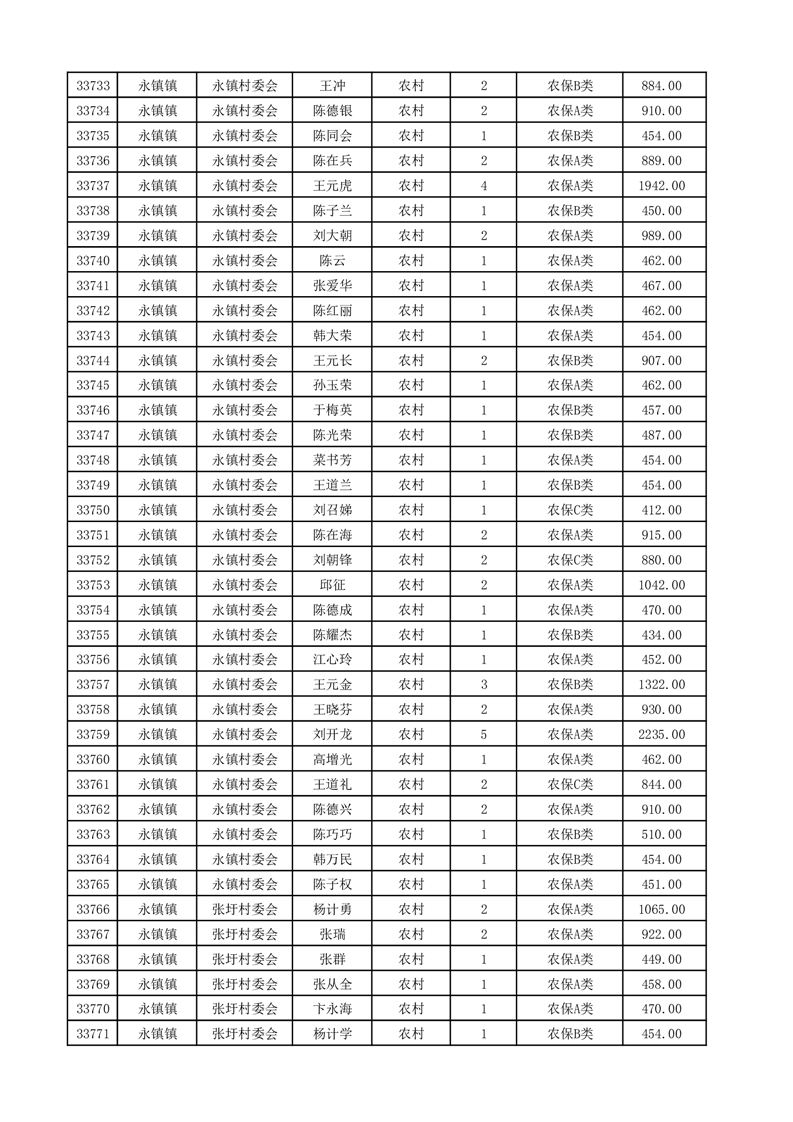 | 33733 | 永镇镇 | 永镇村委会 | 王冲 | 农村 | 2 | 农保B类 | 884.00 |
|---|---|---|---|---|---|---|---|
| 33734 | 永镇镇 | 永镇村委会 | 陈德银 | 农村 | 2 | 农保A类 | 910.00 |
| 33735 | 永镇镇 | 永镇村委会 | 陈同会 | 农村 | 1 | 农保B类 | 454.00 |
| 33736 | 永镇镇 | 永镇村委会 | 陈在兵 | 农村 | 2 | 农保A类 | 889.00 |
| 33737 | 永镇镇 | 永镇村委会 | 王元虎 | 农村 | 4 | 农保A类 | 1942.00 |
| 33738 | 永镇镇 | 永镇村委会 | 陈子兰 | 农村 | 1 | 农保B类 | 450.00 |
| 33739 | 永镇镇 | 永镇村委会 | 刘大朝 | 农村 | 2 | 农保A类 | 989.00 |
| 33740 | 永镇镇 | 永镇村委会 | 陈云 | 农村 | 1 | 农保A类 | 462.00 |
| 33741 | 永镇镇 | 永镇村委会 | 张爱华 | 农村 | 1 | 农保A类 | 467.00 |
| 33742 | 永镇镇 | 永镇村委会 | 陈红丽 | 农村 | 1 | 农保A类 | 462.00 |
| 33743 | 永镇镇 | 永镇村委会 | 韩大荣 | 农村 | 1 | 农保A类 | 454.00 |
| 33744 | 永镇镇 | 永镇村委会 | 王元长 | 农村 | 2 | 农保B类 | 907.00 |
| 33745 | 永镇镇 | 永镇村委会 | 孙玉荣 | 农村 | 1 | 农保A类 | 462.00 |
| 33746 | 永镇镇 | 永镇村委会 | 于梅英 | 农村 | 1 | 农保B类 | 457.00 |
| 33747 | 永镇镇 | 永镇村委会 | 陈光荣 | 农村 | 1 | 农保B类 | 487.00 |
| 33748 | 永镇镇 | 永镇村委会 | 菜书芳 | 农村 | 1 | 农保A类 | 454.00 |
| 33749 | 永镇镇 | 永镇村委会 | 王道兰 | 农村 | 1 | 农保B类 | 454.00 |
| 33750 | 永镇镇 | 永镇村委会 | 刘召娣 | 农村 | 1 | 农保C类 | 412.00 |
| 33751 | 永镇镇 | 永镇村委会 | 陈在海 | 农村 | 2 | 农保A类 | 915.00 |
| 33752 | 永镇镇 | 永镇村委会 | 刘朝锋 | 农村 | 2 | 农保C类 | 880.00 |
| 33753 | 永镇镇 | 永镇村委会 | 邱征 | 农村 | 2 | 农保A类 | 1042.00 |
| 33754 | 永镇镇 | 永镇村委会 | 陈德成 | 农村 | 1 | 农保A类 | 470.00 |
| 33755 | 永镇镇 | 永镇村委会 | 陈耀杰 | 农村 | 1 | 农保B类 | 434.00 |
| 33756 | 永镇镇 | 永镇村委会 | 江心玲 | 农村 | 1 | 农保A类 | 452.00 |
| 33757 | 永镇镇 | 永镇村委会 | 王元金 | 农村 | 3 | 农保B类 | 1322.00 |
| 33758 | 永镇镇 | 永镇村委会 | 王晓芬 | 农村 | 2 | 农保A类 | 930.00 |
| 33759 | 永镇镇 | 永镇村委会 | 刘开龙 | 农村 | 5 | 农保A类 | 2235.00 |
| 33760 | 永镇镇 | 永镇村委会 | 高增光 | 农村 | 1 | 农保A类 | 462.00 |
| 33761 | 永镇镇 | 永镇村委会 | 王道礼 | 农村 | 2 | 农保C类 | 844.00 |
| 33762 | 永镇镇 | 永镇村委会 | 陈德兴 | 农村 | 2 | 农保A类 | 910.00 |
| 33763 | 永镇镇 | 永镇村委会 | 陈巧巧 | 农村 | 1 | 农保B类 | 510.00 |
| 33764 | 永镇镇 | 永镇村委会 | 韩万民 | 农村 | 1 | 农保B类 | 454.00 |
| 33765 | 永镇镇 | 永镇村委会 | 陈子权 | 农村 | 1 | 农保A类 | 451.00 |
| 33766 | 永镇镇 | 张圩村委会 | 杨计勇 | 农村 | 2 | 农保A类 | 1065.00 |
| 33767 | 永镇镇 | 张圩村委会 | 张瑞 | 农村 | 2 | 农保A类 | 922.00 |
| 33768 | 永镇镇 | 张圩村委会 | 张群 | 农村 | 1 | 农保A类 | 449.00 |
| 33769 | 永镇镇 | 张圩村委会 | 张从全 | 农村 | 1 | 农保A类 | 458.00 |
| 33770 | 永镇镇 | 张圩村委会 | 卞永海 | 农村 | 1 | 农保A类 | 470.00 |
| 33771 | 永镇镇 | 张圩村委会 | 杨计学 | 农村 | 1 | 农保B类 | 454.00 |